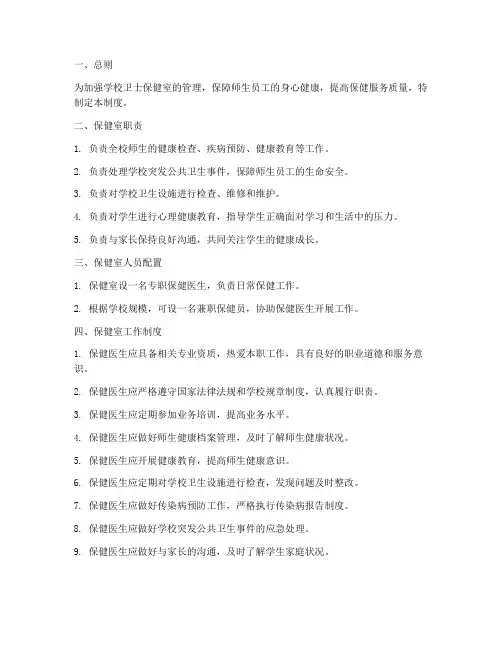 一、总则

为加强学校卫士保健室的管理，保障师生员工的身心健康，提高保健服务质量，特制定本制度。

二、保健室职责

1. 负责全校师生的健康检查、疾病预防、健康教育等工作。

2. 负责处理学校突发公共卫生事件，保障师生员工的生命安全。

3. 负责对学校卫生设施进行检查、维修和维护。

4. 负责对学生进行心理健康教育，指导学生正确面对学习和生活中的压力。

5. 负责与家长保持良好沟通，共同关注学生的健康成长。

三、保健室人员配置

1. 保健室设一名专职保健医生，负责日常保健工作。

2. 根据学校规模，可设一名兼职保健员，协助保健医生开展工作。

四、保健室工作制度

1. 保健医生应具备相关专业资质，热爱本职工作，具有良好的职业道德和服务意识。

2. 保健医生应严格遵守国家法律法规和学校规章制度，认真履行职责。

3. 保健医生应定期参加业务培训，提高业务水平。

4. 保健医生应做好师生健康档案管理，及时了解师生健康状况。

5. 保健医生应开展健康教育，提高师生健康意识。

6. 保健医生应定期对学校卫生设施进行检查，发现问题及时整改。

7. 保健医生应做好传染病预防工作，严格执行传染病报告制度。

8. 保健医生应做好学校突发公共卫生事件的应急处理。

9. 保健医生应做好与家长的沟通，及时了解学生家庭状况。